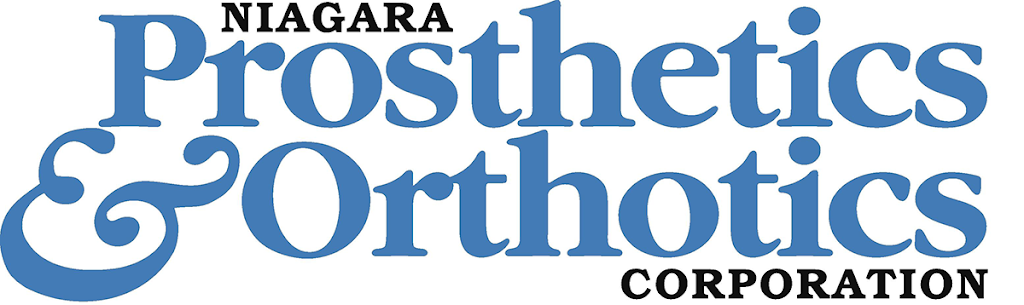 NIAGARA
Prosthetics
& Orthotics
CORPORATION